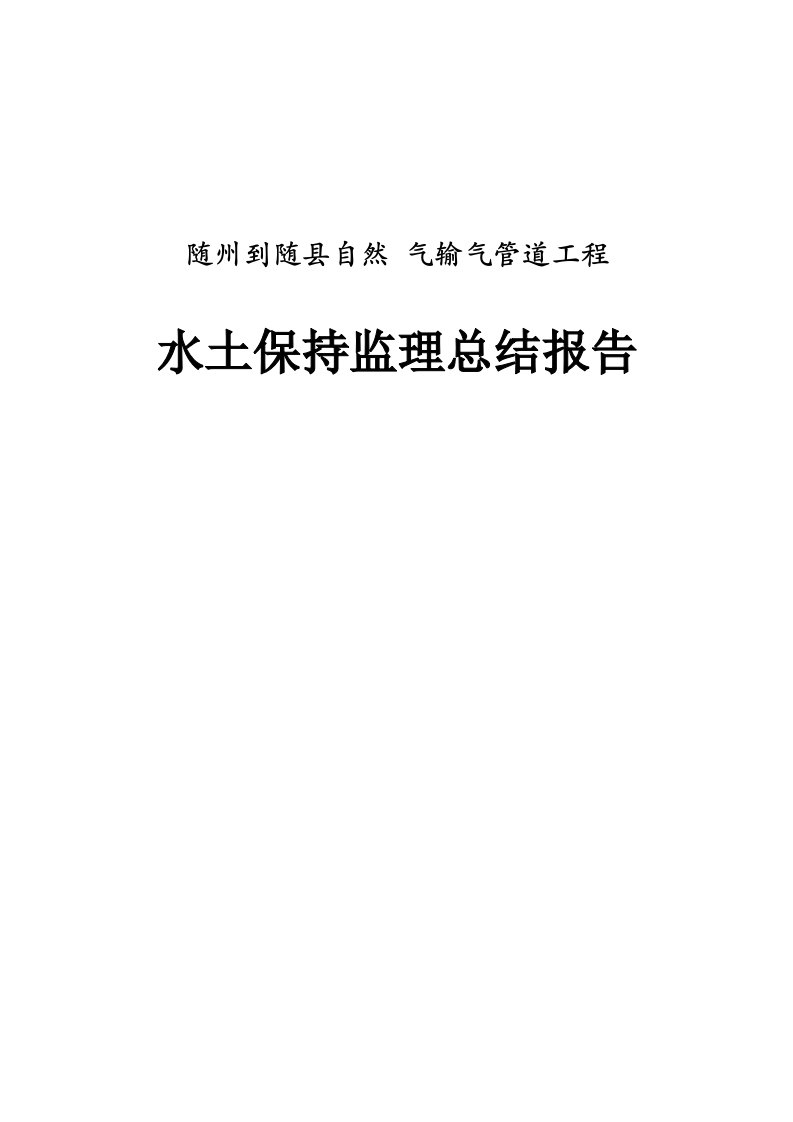 随州到随县自然 气输气管道工程

水土保持监理总结报告